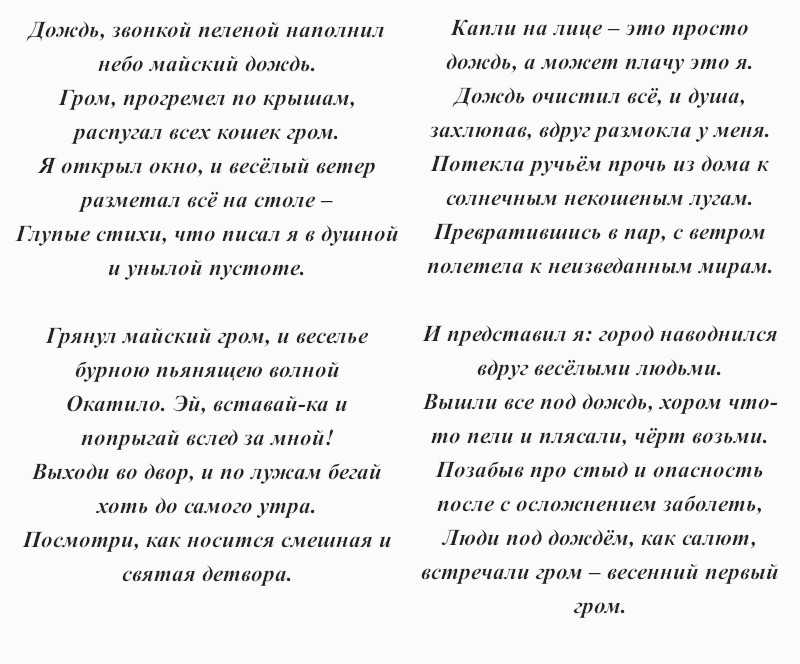 Дождь, звонкой пеленой наполнил
небо майский дождь.
Гром, прогремел по крышам,
распугал всех кошек гром.
Я открыл окно, и весёлый ветер
разметал всё на столе –
Глупые стихи, что писал я в душной
и унылой пустоте.

Грянул майский гром, и веселье
бурною пьянящею волной
Окатило. Эй, вставай-ка и
попрыгай вслед за мной!
Выходи во двор, и по лужам бегай
хоть до самого утра.
Посмотри, как носится смешная и
святая детвора.

Капли на лице – это просто
дождь, а может плачу это я.
Дождь очистил всё, и душа,
захлюпав, вдруг размокла у меня.
Потекла ручьём прочь из дома к
солнечным некошеным лугам.
Превратившись в пар, с ветром
полетела к неизведанным мирам.

И представил я: город наводнился
вдруг весёлыми людьми.
Вышли все под дождь, хором что-то
пели и плясали, чёрт возьми.
Позабыв про стыд и опасность
после с осложнением заболеть,
Люди под дождём, как салют,
встречали гром – весенний первый
гром.